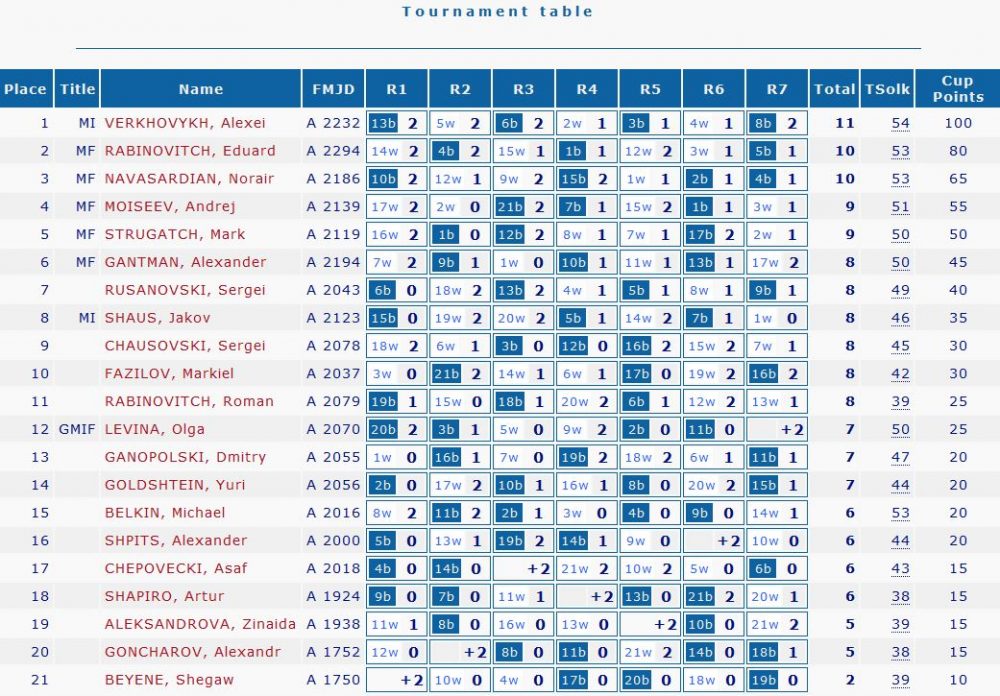 Tournament table

| Place | Title | Name | FMJD | R1 | R2 | R3 | R4 | R5 | R6 | R7 | Total | TSolk | Cup Points |
|---|---|---|---|---|---|---|---|---|---|---|---|---|---|
| 1 | MI | VERKHOVYKH, Alexei | A 2232 | 13b 2 | 5w 2 | 6b 2 | 2w 1 | 3b 1 | 4w 1 | 8b 2 | 11 | 54 | 100 |
| 2 | MF | RABINOVITCH, Eduard | A 2294 | 14w 2 | 4b 2 | 15w 1 | 1b 1 | 12w 2 | 3w 1 | 5b 1 | 10 | 53 | 80 |
| 3 | MF | NAVASARDIAN, Norair | A 2186 | 10b 2 | 12w 1 | 9w 2 | 15b 2 | 1w 1 | 2b 1 | 4b 1 | 10 | 53 | 65 |
| 4 | MF | MOISEEV, Andrej | A 2139 | 17w 2 | 2w 0 | 21b 2 | 7b 1 | 15w 2 | 1b 1 | 3w 1 | 9 | 51 | 55 |
| 5 | MF | STRUGATCH, Mark | A 2119 | 16w 2 | 1b 0 | 12b 2 | 8w 1 | 7w 1 | 17b 2 | 2w 1 | 9 | 50 | 50 |
| 6 | MF | GANTMAN, Alexander | A 2194 | 7w 2 | 9b 1 | 1w 0 | 10b 1 | 11w 1 | 13b 1 | 17w 2 | 8 | 50 | 45 |
| 7 | | RUSANOVSKI, Sergei | A 2043 | 6b 0 | 18w 2 | 13b 2 | 4w 1 | 5b 1 | 8w 1 | 9b 1 | 8 | 49 | 40 |
| 8 | MI | SHAUS, Jakov | A 2123 | 15b 0 | 19w 2 | 20w 2 | 5b 1 | 14w 2 | 7b 1 | 1w 0 | 8 | 46 | 35 |
| 9 | | CHAUSOVSKI, Sergei | A 2078 | 18w 2 | 6w 1 | 3b 0 | 12b 0 | 16b 2 | 15w 2 | 7w 1 | 8 | 45 | 30 |
| 10 | | FAZILOV, Markiel | A 2037 | 3w 0 | 21b 2 | 14w 1 | 6w 1 | 17b 0 | 19w 2 | 16b 2 | 8 | 42 | 30 |
| 11 | | RABINOVITCH, Roman | A 2079 | 19b 1 | 15w 0 | 18b 1 | 20w 2 | 6b 1 | 12w 2 | 13w 1 | 8 | 39 | 25 |
| 12 | GMIF | LEVINA, Olga | A 2070 | 20b 2 | 3b 1 | 5w 0 | 9w 2 | 2b 0 | 11b 0 | +2 | 7 | 50 | 25 |
| 13 | | GANOPOLSKI, Dmitry | A 2055 | 1w 0 | 16b 1 | 7w 0 | 19b 2 | 18w 2 | 6w 1 | 11b 1 | 7 | 47 | 20 |
| 14 | | GOLDSHTEIN, Yuri | A 2056 | 2b 0 | 17w 2 | 10b 1 | 16w 1 | 8b 0 | 20w 2 | 15b 1 | 7 | 44 | 20 |
| 15 | | BELKIN, Michael | A 2016 | 8w 2 | 11b 2 | 2b 1 | 3w 0 | 4b 0 | 9b 0 | 14w 1 | 6 | 53 | 20 |
| 16 | | SHPITS, Alexander | A 2000 | 5b 0 | 13w 1 | 19b 2 | 14b 1 | 9w 0 | +2 | 10w 0 | 6 | 44 | 20 |
| 17 | | CHEPOVECKI, Asaf | A 2018 | 4b 0 | 14b 0 | +2 | 21w 2 | 10w 2 | 5w 0 | 6b 0 | 6 | 43 | 15 |
| 18 | | SHAPIRO, Artur | A 1924 | 9b 0 | 7b 0 | 11w 1 | +2 | 13b 0 | 21b 2 | 20w 1 | 6 | 38 | 15 |
| 19 | | ALEKSANDROVA, Zinaida | A 1938 | 11w 1 | 8b 0 | 16w 0 | 13w 0 | +2 | 10b 0 | 21w 2 | 5 | 39 | 15 |
| 20 | | GONCHAROV, Alexandr | A 1752 | 12w 0 | +2 | 8b 0 | 11b 0 | 21w 2 | 14b 0 | 18b 1 | 5 | 38 | 15 |
| 21 | | BEYENE, Shegaw | A 1750 | +2 | 10w 0 | 4w 0 | 17b 0 | 20b 0 | 18w 0 | 19b 0 | 2 | 39 | 10 |